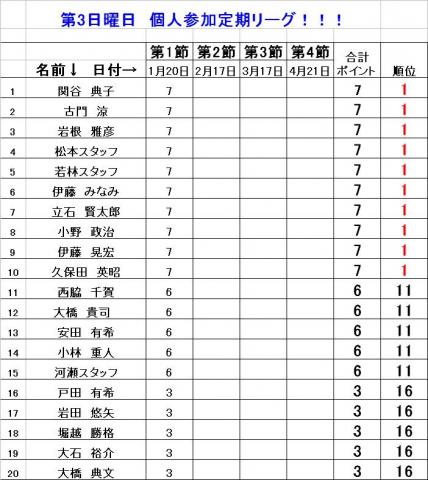 第3日曜日　個人参加定期リーグ！！！

| | 名前↓　日付→ | 第1節 1月20日 | 第2節 2月17日 | 第3節 3月17日 | 第4節 4月21日 | 合計ポイント | 順位 |
|---|---|---|---|---|---|---|---|
| 1 | 関谷　典子 | 7 | | | | 7 | 1 |
| 2 | 古門　涼 | 7 | | | | 7 | 1 |
| 3 | 岩根　雅彦 | 7 | | | | 7 | 1 |
| 4 | 松本スタッフ | 7 | | | | 7 | 1 |
| 5 | 若林スタッフ | 7 | | | | 7 | 1 |
| 6 | 伊藤　みなみ | 7 | | | | 7 | 1 |
| 7 | 立石　賢太郎 | 7 | | | | 7 | 1 |
| 8 | 小野　政治 | 7 | | | | 7 | 1 |
| 9 | 伊藤　晃宏 | 7 | | | | 7 | 1 |
| 10 | 久保田　英昭 | 7 | | | | 7 | 1 |
| 11 | 西脇　千賀 | 6 | | | | 6 | 11 |
| 12 | 大橋　貴司 | 6 | | | | 6 | 11 |
| 13 | 安田　有希 | 6 | | | | 6 | 11 |
| 14 | 小林　重人 | 6 | | | | 6 | 11 |
| 15 | 河瀬スタッフ | 6 | | | | 6 | 11 |
| 16 | 戸田　有希 | 3 | | | | 3 | 16 |
| 17 | 岩田　悠矢 | 3 | | | | 3 | 16 |
| 18 | 堀越　勝格 | 3 | | | | 3 | 16 |
| 19 | 大石　裕介 | 3 | | | | 3 | 16 |
| 20 | 大橋　典文 | 3 | | | | 3 | 16 |